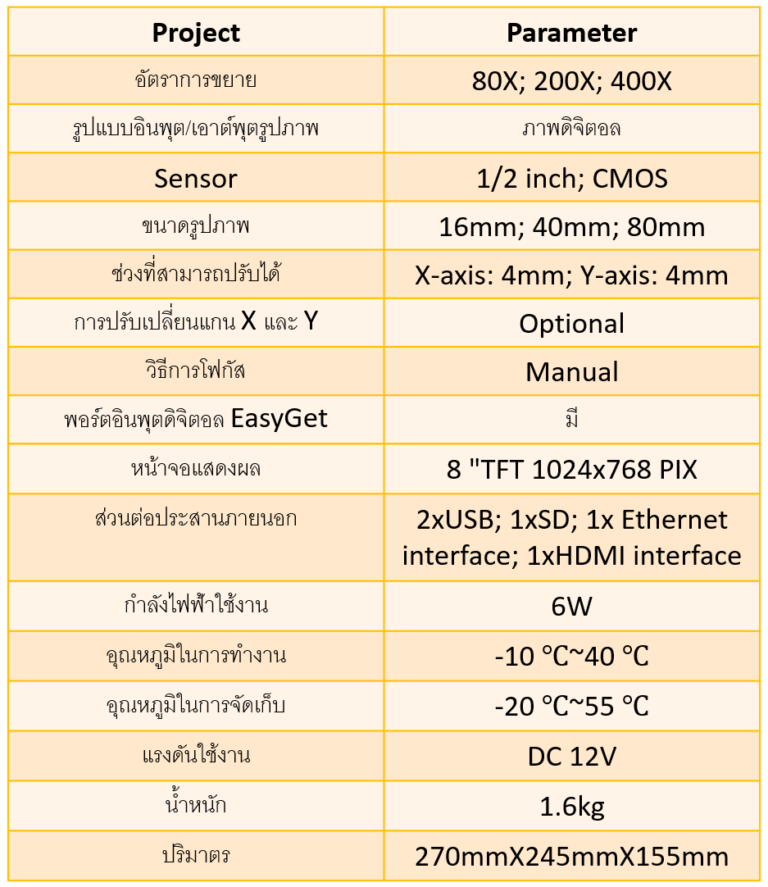 | Project | Parameter |
|---|---|
| อัตราการขยาย | 80X; 200X; 400X |
| รูปแบบอินพุต/เอาต์พุตรูปภาพ | ภาพดิจิตอล |
| Sensor | 1/2 inch; CMOS |
| ขนาดรูปภาพ | 16mm; 40mm; 80mm |
| ช่วงที่สามารถปรับได้ | X-axis: 4mm; Y-axis: 4mm |
| การปรับเปลี่ยนแกน X และ Y | Optional |
| วิธีการโฟกัส | Manual |
| พอร์ตอินพุตดิจิตอล EasyGet | มี |
| หน้าจอแสดงผล | 8 "TFT 1024x768 PIX |
| ส่วนต่อประสานภายนอก | 2xUSB; 1xSD; 1x Ethernet interface; 1xHDMI interface |
| กำลังไฟฟ้าใช้งาน | 6W |
| อุณหภูมิในการทำงาน | -10 ℃~40 ℃ |
| อุณหภูมิในการจัดเก็บ | -20 ℃~55 ℃ |
| แรงดันใช้งาน | DC 12V |
| น้ำหนัก | 1.6kg |
| ปริมาตร | 270mmX245mmX155mm |